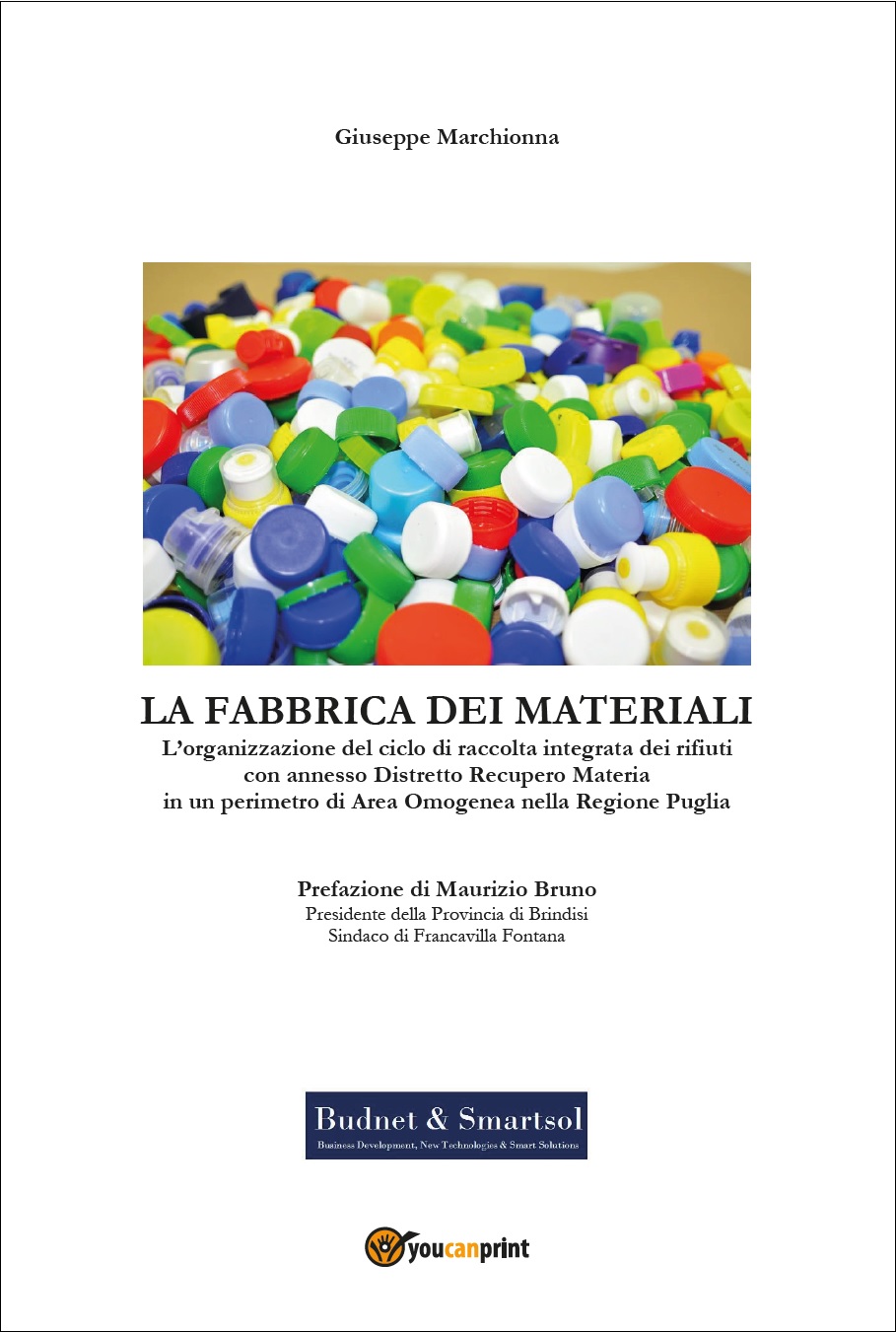 Giuseppe Marchionna

LA FABBRICA DEI MATERIALI
L'organizzazione del ciclo di raccolta integrata dei rifiuti con annesso Distretto Recupero Materia in un perimetro di Area Omogenea nella Regione Puglia

Prefazione di Maurizio Bruno
Presidente della Provincia di Brindisi
Sindaco di Francavilla Fontana

Budnet & Smartsol
Business Development, New Technologies & Smart Solutions

youcanprint